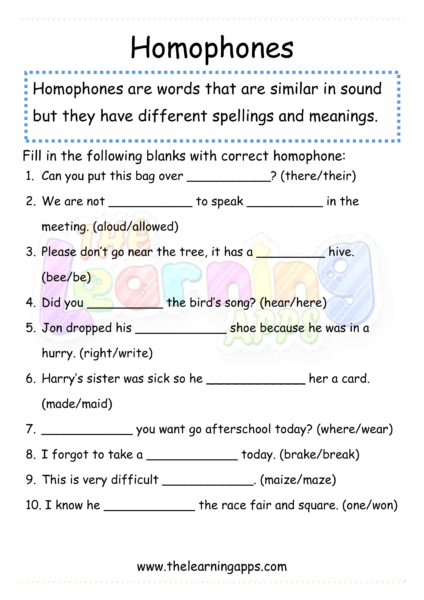 Homophones

Homophones are words that are similar in sound but they have different spellings and meanings.

Fill in the following blanks with correct homophone:

1. Can you put this bag over ____? (there/their)
2. We are not ____ to speak ____ in the meeting. (aloud/allowed)
3. Please don't go near the tree, it has a ____ hive. (bee/be)
4. Did you ____ the bird's song? (hear/here)
5. Jon dropped his ____ shoe because he was in a hurry. (right/write)
6. Harry's sister was sick so he ____ her a card. (made/maid)
7. ____ you want go afterschool today? (where/wear)
8. I forgot to take a ____ today. (brake/break)
9. This is very difficult ____. (maize/maze)
10. I know he ____ the race fair and square. (one/won)

www.thelearningapps.com

The Learning Apps